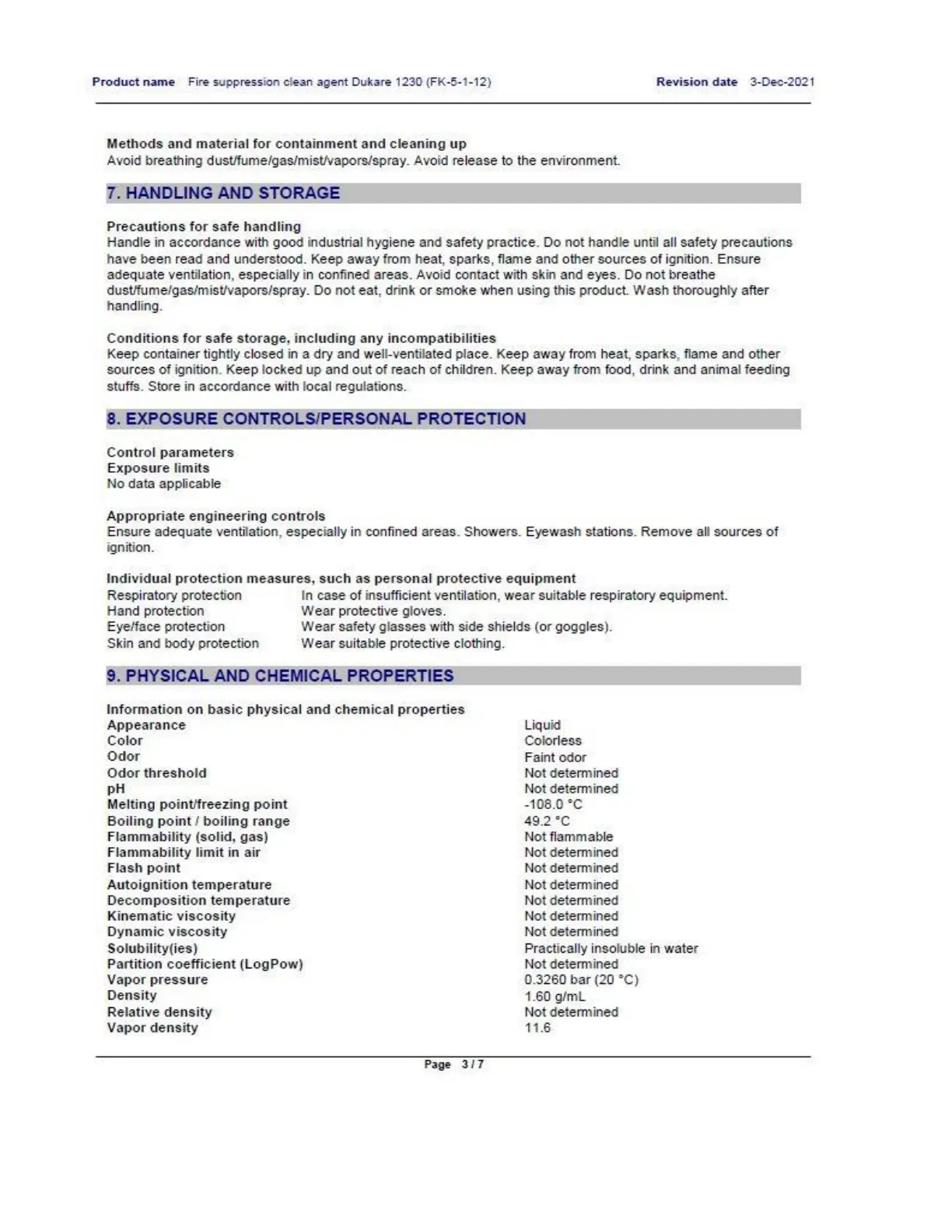 Product name Fire suppression clean agent Dukare 1230 (FK-5-1-12) Revision date 3-Dec-2021

Methods and material for containment and cleaning up
Avoid breathing dust/fume/gas/mist/vapors/spray. Avoid release to the environment.

7. HANDLING AND STORAGE

Precautions for safe handling
Handle in accordance with good industrial hygiene and safety practice. Do not handle until all safety precautions have been read and understood. Keep away from heat, sparks, flame and other sources of ignition. Ensure adequate ventilation, especially in confined areas. Avoid contact with skin and eyes. Do not breathe dust/fume/gas/mist/vapors/spray. Do not eat, drink or smoke when using this product. Wash thoroughly after handling.

Conditions for safe storage, including any incompatibilities
Keep container tightly closed in a dry and well-ventilated place. Keep away from heat, sparks, flame and other sources of ignition. Keep locked up and out of reach of children. Keep away from food, drink and animal feeding stuffs. Store in accordance with local regulations.

8. EXPOSURE CONTROLS/PERSONAL PROTECTION

Control parameters
Exposure limits
No data applicable

Appropriate engineering controls
Ensure adequate ventilation, especially in confined areas. Showers. Eyewash stations. Remove all sources of ignition.

Individual protection measures, such as personal protective equipment
| | |
|---|---|
| Respiratory protection | In case of insufficient ventilation, wear suitable respiratory equipment. |
| Hand protection | Wear protective gloves. |
| Eye/face protection | Wear safety glasses with side shields (or goggles). |
| Skin and body protection | Wear suitable protective clothing. |

9. PHYSICAL AND CHEMICAL PROPERTIES

Information on basic physical and chemical properties
| | |
|---|---|
| Appearance | Liquid |
| Color | Colorless |
| Odor | Faint odor |
| Odor threshold | Not determined |
| pH | Not determined |
| Melting point/freezing point | -108.0 °C |
| Boiling point / boiling range | 49.2 °C |
| Flammability (solid, gas) | Not flammable |
| Flammability limit in air | Not determined |
| Flash point | Not determined |
| Autoignition temperature | Not determined |
| Decomposition temperature | Not determined |
| Kinematic viscosity | Not determined |
| Dynamic viscosity | Not determined |
| Solubility(ies) | Practically insoluble in water |
| Partition coefficient (LogPow) | Not determined |
| Vapor pressure | 0.3260 bar (20 °C) |
| Density | 1.60 g/mL |
| Relative density | Not determined |
| Vapor density | 11.6 |

Page 3 / 7